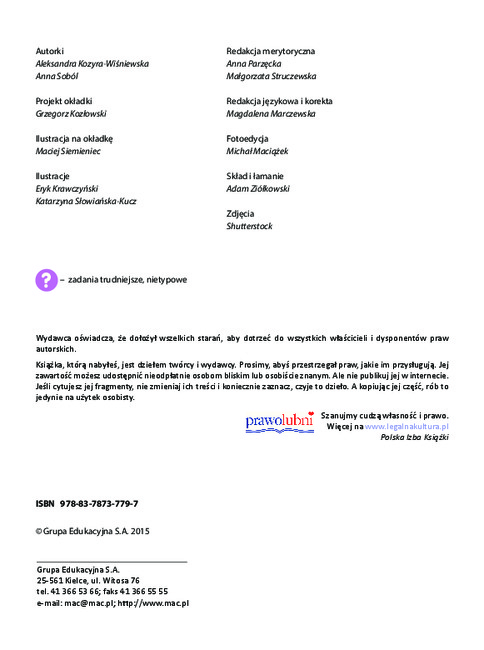 Autorki
Aleksandra Kozyra-Wiśniewska
Anna Soból

Projekt okładki
Grzegorz Kozłowski

Ilustracja na okładkę
Maciej Siemieniec

Ilustracje
Eryk Krawczyński
Katarzyna Słowiańska-Kucz

Redakcja merytoryczna
Anna Parzęcka
Małgorzata Struczewska

Redakcja językowa i korekta
Magdalena Marczewska

Fotoedycja
Michał Maciążek

Skład i łamanie
Adam Ziółkowski

Zdjęcia
Shutterstock

? – zadania trudniejsze, nietypowe

Wydawca oświadcza, że dołożył wszelkich starań, aby dotrzeć do wszystkich właścicieli i dysponentów praw autorskich.

Książka, którą nabyłeś, jest dziełem twórcy i wydawcy. Prosimy, abyś przestrzegał praw, jakie im przysługują. Jej zawartość możesz udostępnić nieodpłatnie osobom bliskim lub osobiście znanym. Ale nie publikuj jej w internecie. Jeśli cytujesz jej fragmenty, nie zmieniaj ich treści i koniecznie zaznacz, czyje to dzieło. A kopiując jej część, rób to jedynie na użytek osobisty.

prawolubni
Szanujmy cudzą własność i prawo.
Więcej na www.legalnakultura.pl
Polska Izba Książki

ISBN 978-83-7873-779-7

© Grupa Edukacyjna S.A. 2015

Grupa Edukacyjna S.A.
25-561 Kielce, ul. Witosa 76
tel. 41 366 53 66; faks 41 366 55 55
e-mail: mac@mac.pl; http://www.mac.pl